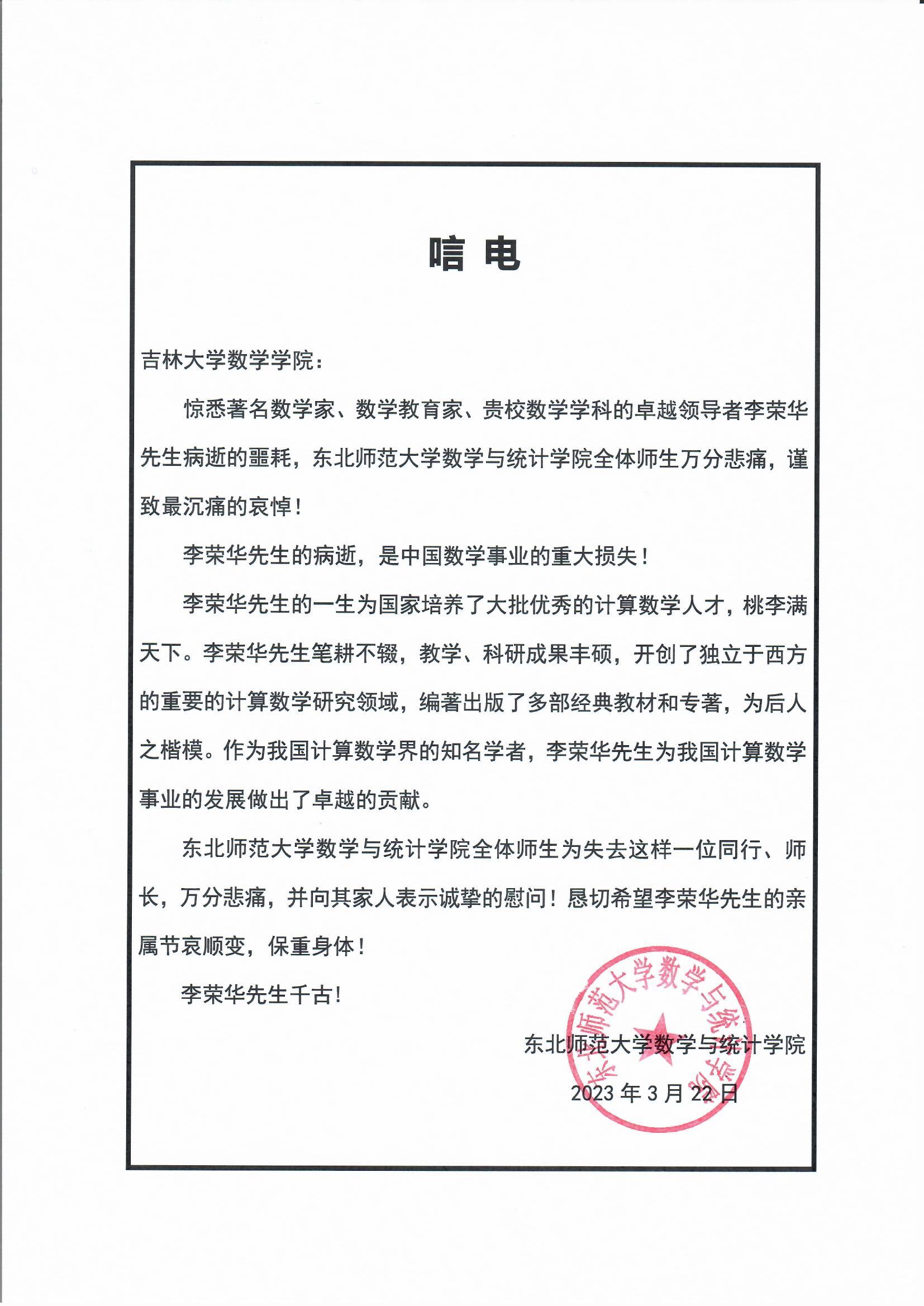 唁电

吉林大学数学学院：

惊悉著名数学家、数学教育家、贵校数学学科的卓越领导者李荣华先生病逝的噩耗，东北师范大学数学与统计学院全体师生万分悲痛，谨致最沉痛的哀悼！

李荣华先生的病逝，是中国数学事业的重大损失！

李荣华先生的一生为国家培养了大批优秀的计算数学人才，桃李满天下。李荣华先生笔耕不辍，教学、科研成果丰硕，开创了独立于西方的重要的计算数学研究领域，编著出版了多部经典教材和专著，为后人之楷模。作为我国计算数学界的知名学者，李荣华先生为我国计算数学事业的发展做出了卓越的贡献。

东北师范大学数学与统计学院全体师生为失去这样一位同行、师长，万分悲痛，并向其家人表示诚挚的慰问！恳切希望李荣华先生的亲属节哀顺变，保重身体！

李荣华先生千古！

东北师范大学数学与统计学院

2023 年 3 月 22 日

东北师范大学数学与统计学院